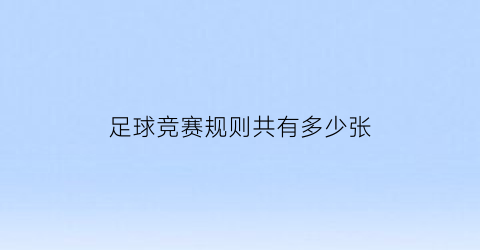 足球竞赛规则共有多少张